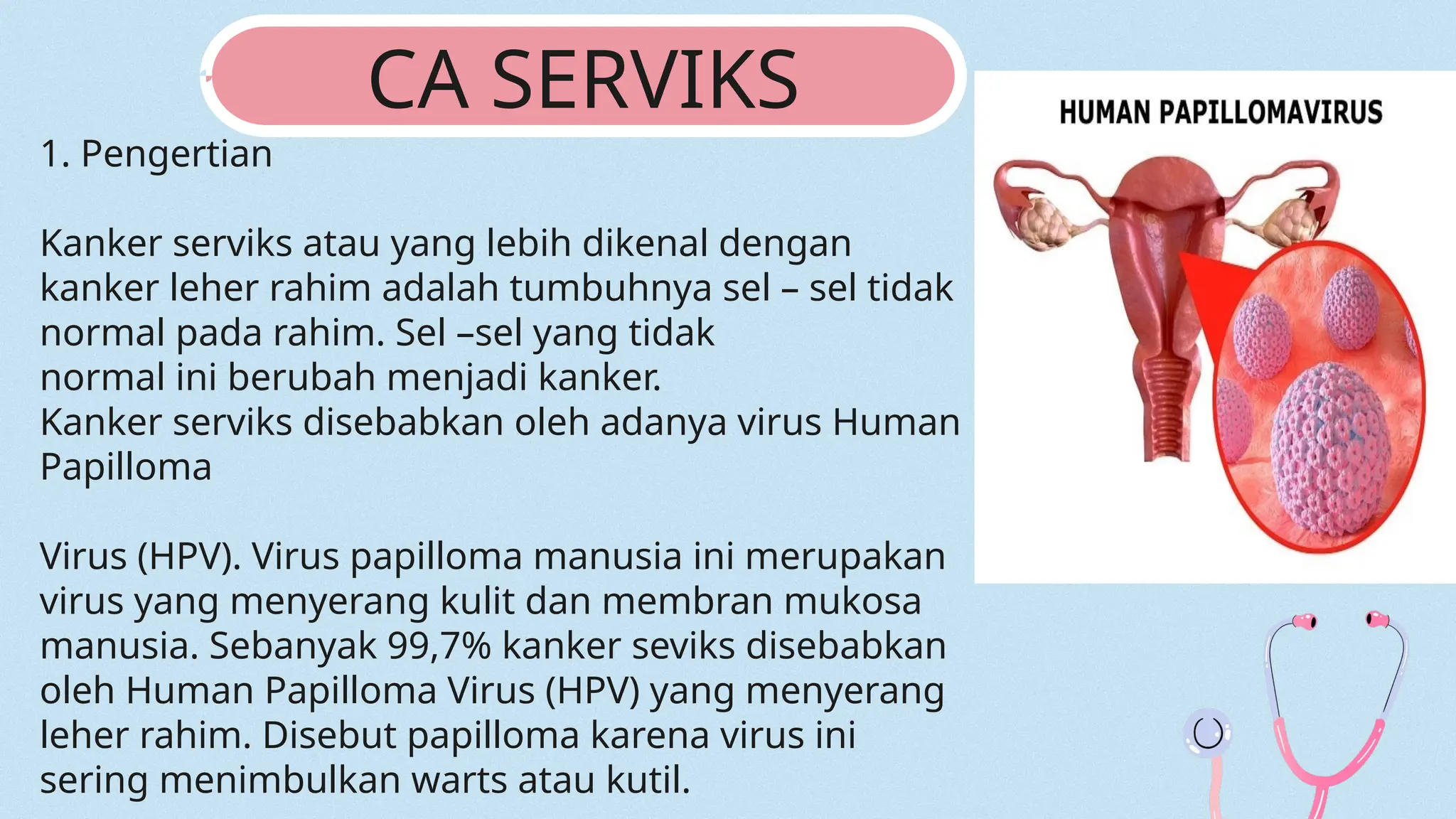 CA SERVIKS

1. Pengertian

Kanker serviks atau yang lebih dikenal dengan kanker leher rahim adalah tumbuhnya sel – sel tidak normal pada rahim. Sel –sel yang tidak normal ini berubah menjadi kanker.
Kanker serviks disebabkan oleh adanya virus Human Papilloma

Virus (HPV). Virus papilloma manusia ini merupakan virus yang menyerang kulit dan membran mukosa manusia. Sebanyak 99,7% kanker seviks disebabkan oleh Human Papilloma Virus (HPV) yang menyerang leher rahim. Disebut papilloma karena virus ini sering menimbulkan warts atau kutil.

HUMAN PAPILLOMAVIRUS